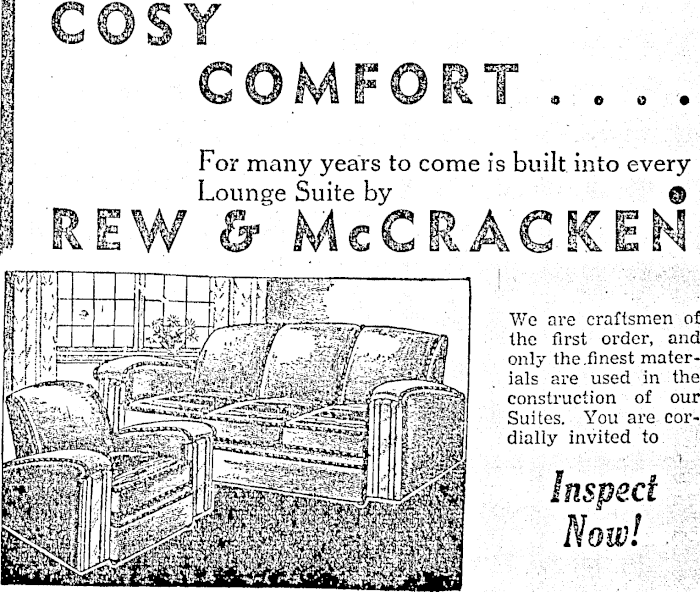 COSY

COMFORT . . . .

For many years to come is built into every Lounge Suite by

REW & McCRACKEN

We are craftsmen of the first order, and only the finest materials are used in the construction of our Suites. You are cordially invited to

Inspect Now!